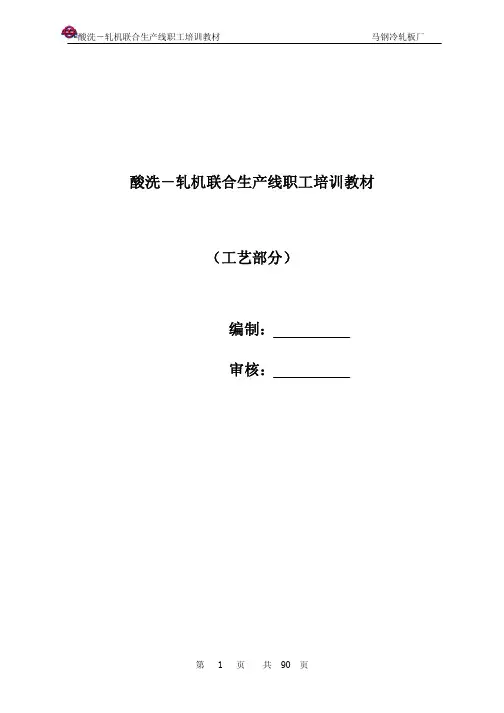 酸洗－轧机联合生产线职工培训教材 马钢冷轧板厂

酸洗－轧机联合生产线职工培训教材

（工艺部分）

编制：____

审核：____

第1页 共90页